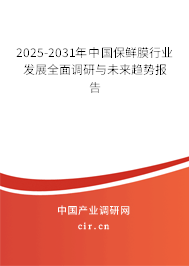 2025-2031年中国保鲜膜行业发展全面调研与未来趋势报告

中国产业调研网

cir.cn